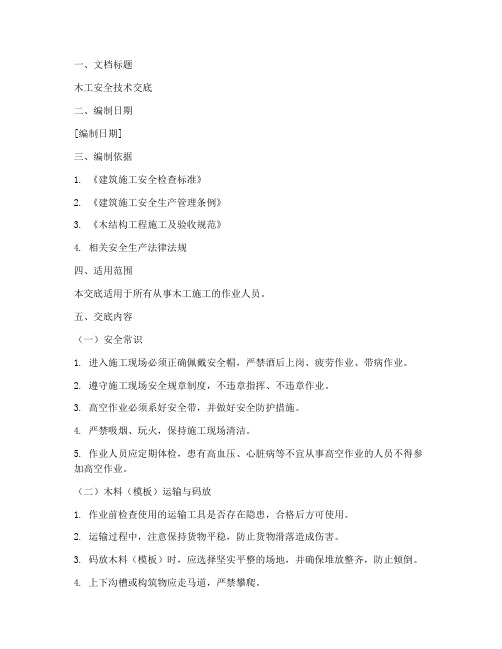 一、文档标题

木工安全技术交底

二、编制日期

[编制日期]

三、编制依据

1. 《建筑施工安全检查标准》

2. 《建筑施工安全生产管理条例》

3. 《木结构工程施工及验收规范》

4. 相关安全生产法律法规

四、适用范围

本交底适用于所有从事木工施工的作业人员。

五、交底内容

（一）安全常识

1. 进入施工现场必须正确佩戴安全帽，严禁酒后上岗、疲劳作业、带病作业。

2. 遵守施工现场安全规章制度，不违章指挥、不违章作业。

3. 高空作业必须系好安全带，并做好安全防护措施。

4. 严禁吸烟、玩火，保持施工现场清洁。

5. 作业人员应定期体检，患有高血压、心脏病等不宜从事高空作业的人员不得参加高空作业。

（二）木料（模板）运输与码放

1. 作业前检查使用的运输工具是否存在隐患，合格后方可使用。

2. 运输过程中，注意保持货物平稳，防止货物滑落造成伤害。

3. 码放木料（模板）时，应选择坚实平整的场地，并确保堆放整齐，防止倾倒。

4. 上下沟槽或构筑物应走马道，严禁攀爬。